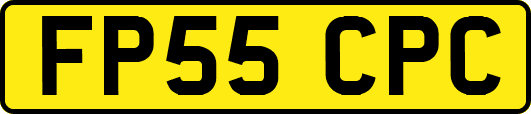 FP55 CPC